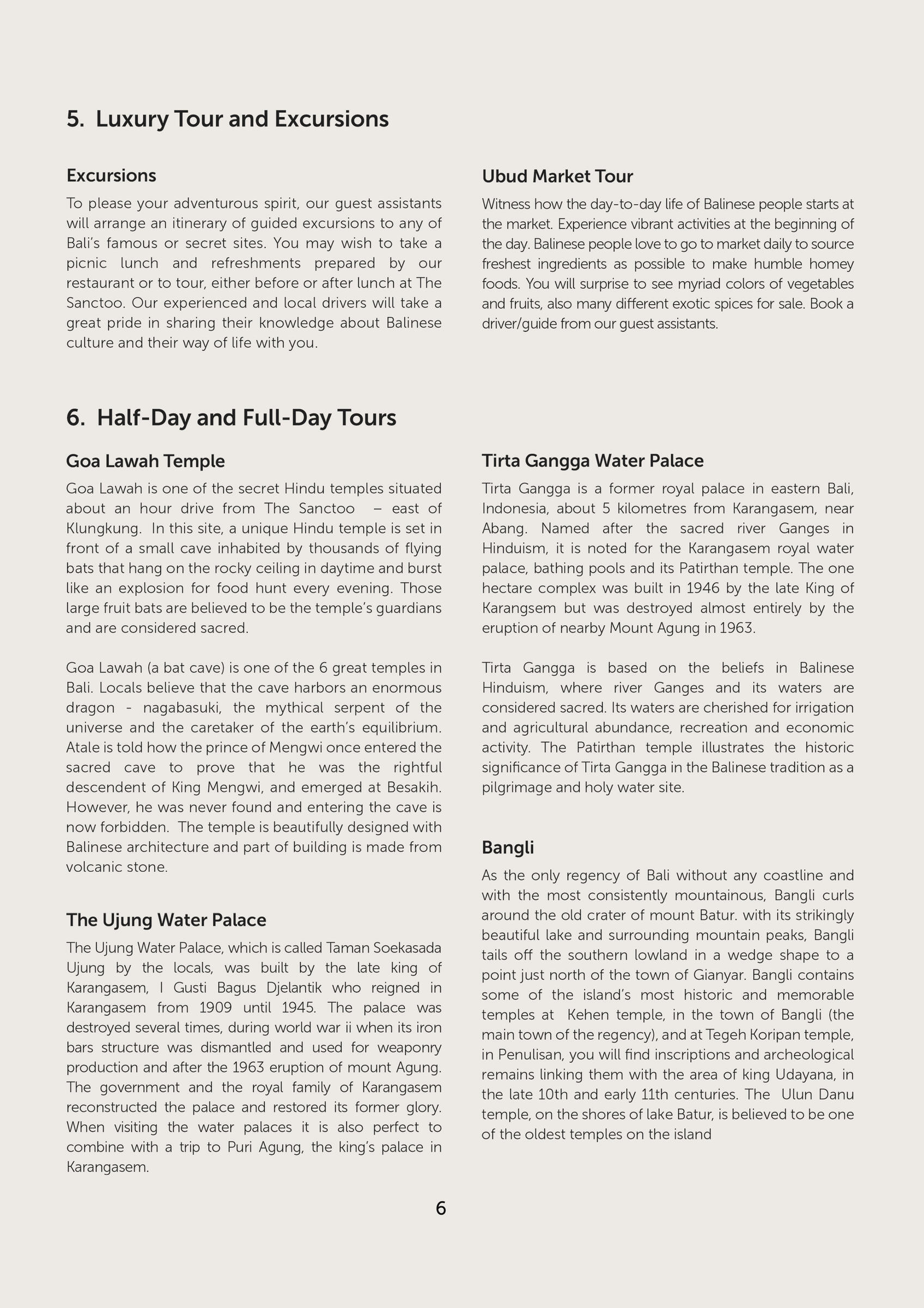 5. Luxury Tour and Excursions

Excursions

To please your adventurous spirit, our guest assistants will arrange an itinerary of guided excursions to any of Bali's famous or secret sites. You may wish to take a picnic lunch and refreshments prepared by our restaurant or to tour, either before or after lunch at The Sanctoo. Our experienced and local drivers will take a great pride in sharing their knowledge about Balinese culture and their way of life with you.

Ubud Market Tour

Witness how the day-to-day life of Balinese people starts at the market. Experience vibrant activities at the beginning of the day. Balinese people love to go to market daily to source freshest ingredients as possible to make humble homey foods. You will surprise to see myriad colors of vegetables and fruits, also many different exotic spices for sale. Book a driver/guide from our guest assistants.

6. Half-Day and Full-Day Tours

Goa Lawah Temple

Goa Lawah is one of the secret Hindu temples situated about an hour drive from The Sanctoo – east of Klungkung. In this site, a unique Hindu temple is set in front of a small cave inhabited by thousands of flying bats that hang on the rocky ceiling in daytime and burst like an explosion for food hunt every evening. Those large fruit bats are believed to be the temple's guardians and are considered sacred.

Goa Lawah (a bat cave) is one of the 6 great temples in Bali. Locals believe that the cave harbors an enormous dragon - nagabasuki, the mythical serpent of the universe and the caretaker of the earth's equilibrium. Atale is told how the prince of Mengwi once entered the sacred cave to prove that he was the rightful descendent of King Mengwi, and emerged at Besakih. However, he was never found and entering the cave is now forbidden. The temple is beautifully designed with Balinese architecture and part of building is made from volcanic stone.

The Ujung Water Palace

The Ujung Water Palace, which is called Taman Soekasada Ujung by the locals, was built by the late king of Karangasem, I Gusti Bagus Djelantik who reigned in Karangasem from 1909 until 1945. The palace was destroyed several times, during world war ii when its iron bars structure was dismantled and used for weaponry production and after the 1963 eruption of mount Agung. The government and the royal family of Karangasem reconstructed the palace and restored its former glory. When visiting the water palaces it is also perfect to combine with a trip to Puri Agung, the king's palace in Karangasem.

Tirta Gangga Water Palace

Tirta Gangga is a former royal palace in eastern Bali, Indonesia, about 5 kilometres from Karangasem, near Abang. Named after the sacred river Ganges in Hinduism, it is noted for the Karangasem royal water palace, bathing pools and its Patirthan temple. The one hectare complex was built in 1946 by the late King of Karangsem but was destroyed almost entirely by the eruption of nearby Mount Agung in 1963.

Tirta Gangga is based on the beliefs in Balinese Hinduism, where river Ganges and its waters are considered sacred. Its waters are cherished for irrigation and agricultural abundance, recreation and economic activity. The Patirthan temple illustrates the historic significance of Tirta Gangga in the Balinese tradition as a pilgrimage and holy water site.

Bangli

As the only regency of Bali without any coastline and with the most consistently mountainous, Bangli curls around the old crater of mount Batur. with its strikingly beautiful lake and surrounding mountain peaks, Bangli tails off the southern lowland in a wedge shape to a point just north of the town of Gianyar. Bangli contains some of the island's most historic and memorable temples at Kehen temple, in the town of Bangli (the main town of the regency), and at Tegeh Koripan temple, in Penulisan, you will find inscriptions and archeological remains linking them with the area of king Udayana, in the late 10th and early 11th centuries. The Ulun Danu temple, on the shores of lake Batur, is believed to be one of the oldest temples on the island

6